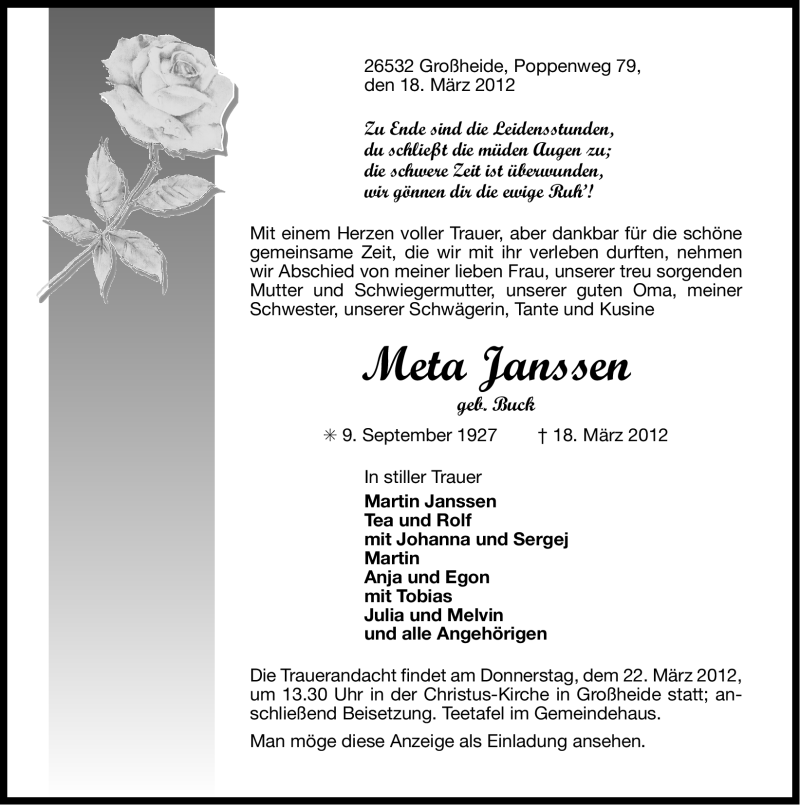 26532 Großheide, Poppenweg 79,
den 18. März 2012

Zu Ende sind die Leidensstunden,
du schließt die müden Augen zu;
die schwere Zeit ist überwunden,
wir gönnen dir die ewige Ruh'!

Mit einem Herzen voller Trauer, aber dankbar für die schöne gemeinsame Zeit, die wir mit ihr verleben durften, nehmen wir Abschied von meiner lieben Frau, unserer treu sorgenden Mutter und Schwiegermutter, unserer guten Oma, meiner Schwester, unserer Schwägerin, Tante und Kusine

Meta Janssen
geb. Buck

✳ 9. September 1927 † 18. März 2012

In stiller Trauer
Martin Janssen
Tea und Rolf
mit Johanna und Sergej
Martin
Anja und Egon
mit Tobias
Julia und Melvin
und alle Angehörigen

Die Trauerandacht findet am Donnerstag, dem 22. März 2012, um 13.30 Uhr in der Christus-Kirche in Großheide statt; anschließend Beisetzung. Teetafel im Gemeindehaus.

Man möge diese Anzeige als Einladung ansehen.